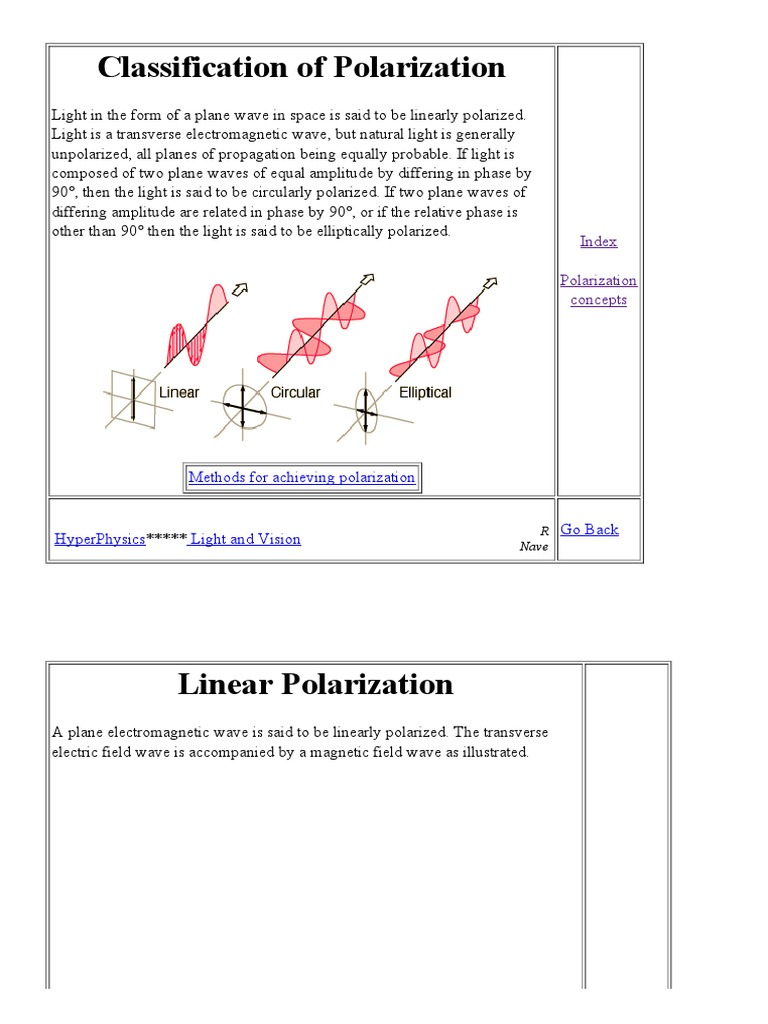 Classification of Polarization

Light in the form of a plane wave in space is said to be linearly polarized. Light is a transverse electromagnetic wave, but natural light is generally unpolarized, all planes of propagation being equally probable. If light is composed of two plane waves of equal amplitude by differing in phase by 90°, then the light is said to be circularly polarized. If two plane waves of differing amplitude are related in phase by 90°, or if the relative phase is other than 90° then the light is said to be elliptically polarized.

Linear

Circular

Elliptical

Methods for achieving polarization

Index

Polarization concepts

HyperPhysics***** Light and Vision

R Nave

Go Back

Linear Polarization

A plane electromagnetic wave is said to be linearly polarized. The transverse electric field wave is accompanied by a magnetic field wave as illustrated.